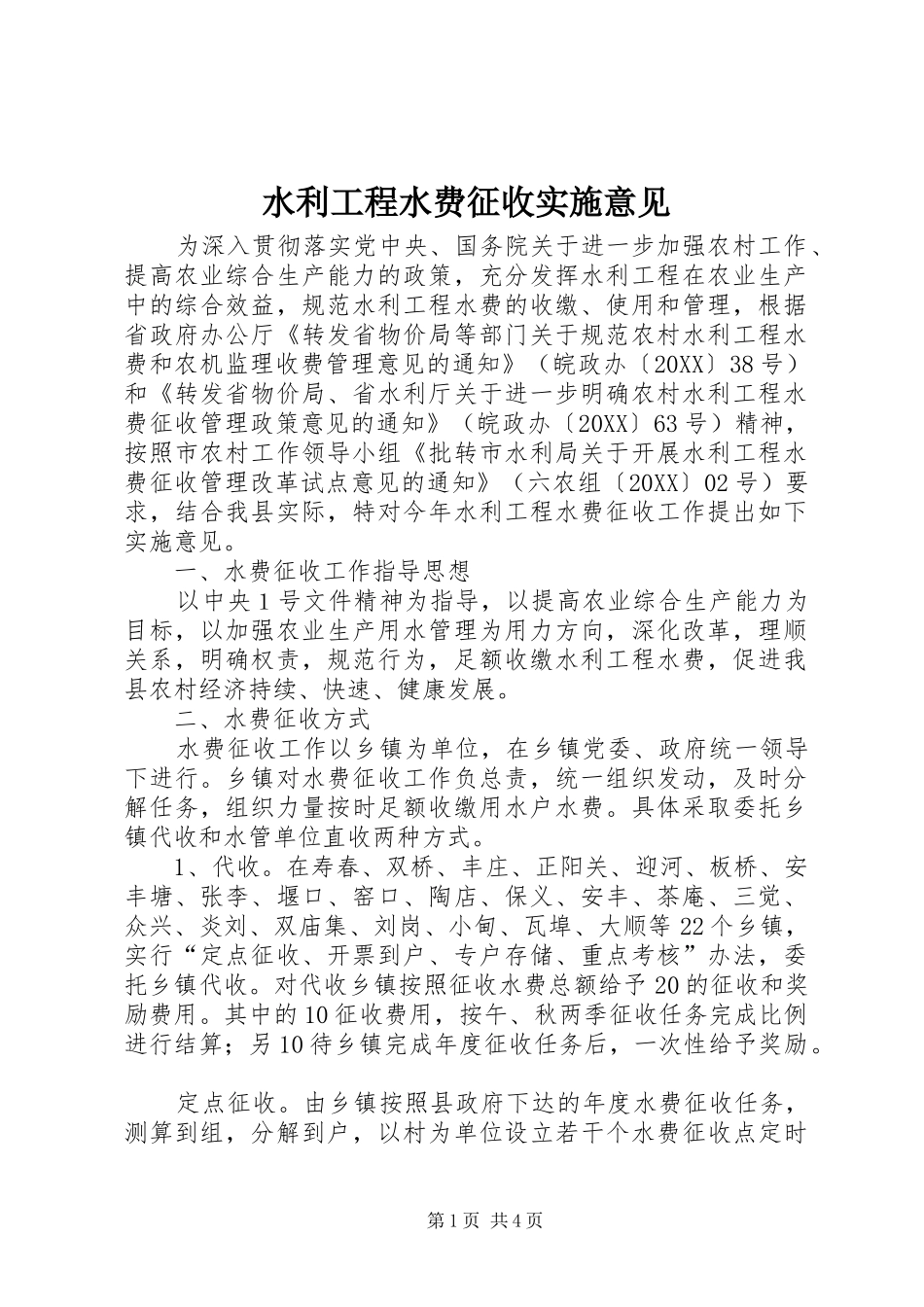 水利工程水费征收实施意见

为深入贯彻落实党中央、国务院关于进一步加强农村工作、提高农业综合生产能力的政策，充分发挥水利工程在农业生产中的综合效益，规范水利工程水费的收缴、使用和管理，根据省政府办公厅《转发省物价局等部门关于规范农村水利工程水费和农机监理收费管理意见的通知》（皖政办〔20XX〕38号）和《转发省物价局、省水利厅关于进一步明确农村水利工程水费征收管理政策意见的通知》（皖政办〔20XX〕63号）精神，按照市农村工作领导小组《批转市水利局关于开展水利工程水费征收管理改革试点意见的通知》（六农组〔20XX〕02号）要求，结合我县实际，特对今年水利工程水费征收工作提出如下实施意见。

一、水费征收工作指导思想

以中央1号文件精神为指导，以提高农业综合生产能力为目标，以加强农业生产用水管理为用力方向，深化改革，理顺关系，明确权责，规范行为，足额收缴水利工程水费，促进我县农村经济持续、快速、健康发展。

二、水费征收方式

水费征收工作以乡镇为单位，在乡镇党委、政府统一领导下进行。乡镇对水费征收工作负总责，统一组织发动，及时分解任务，组织力量按时足额收缴用水户水费。具体采取委托乡镇代收和水管单位直收两种方式。

1、代收。在寿春、双桥、丰庄、正阳关、迎河、板桥、安丰塘、张李、堰口、窑口、陶店、保义、安丰、茶庵、三觉、众兴、炎刘、双庙集、刘岗、小甸、瓦埠、大顺等22个乡镇，实行“定点征收、开票到户、专户存储、重点考核”办法，委托乡镇代收。对代收乡镇按照征收水费总额给予20的征收和奖励费用。其中的10征收费用，按午、秋两季征收任务完成比例进行结算；另10待乡镇完成年度征收任务后，一次性给予奖励。

定点征收。由乡镇按照县政府下达的年度水费征收任务，测算到组，分解到户，以村为单位设立若干个水费征收点定时

第1页 共4页